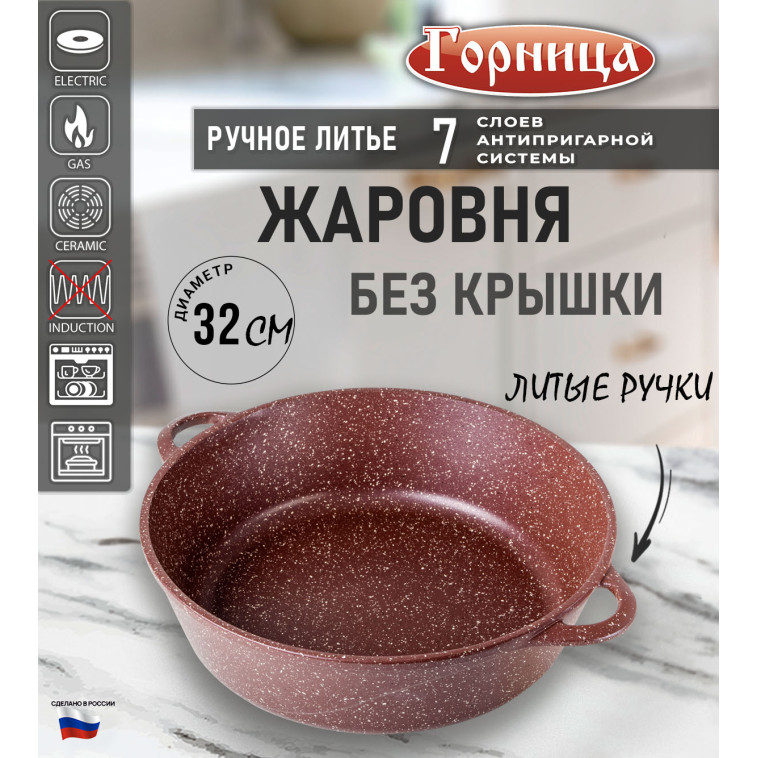 ELECTRIC

GAS

CERAMIC

INDUCTION

Горница

РУЧНОЕ ЛИТЬЕ

7 СЛОЕВ АНТИПРИГАРНОЙ СИСТЕМЫ

ЖАРОВНЯ

БЕЗ КРЫШКИ

ДИАМЕТР 32 СМ

ЛИТЫЕ РУЧКИ

СДЕЛАНО В РОССИИ